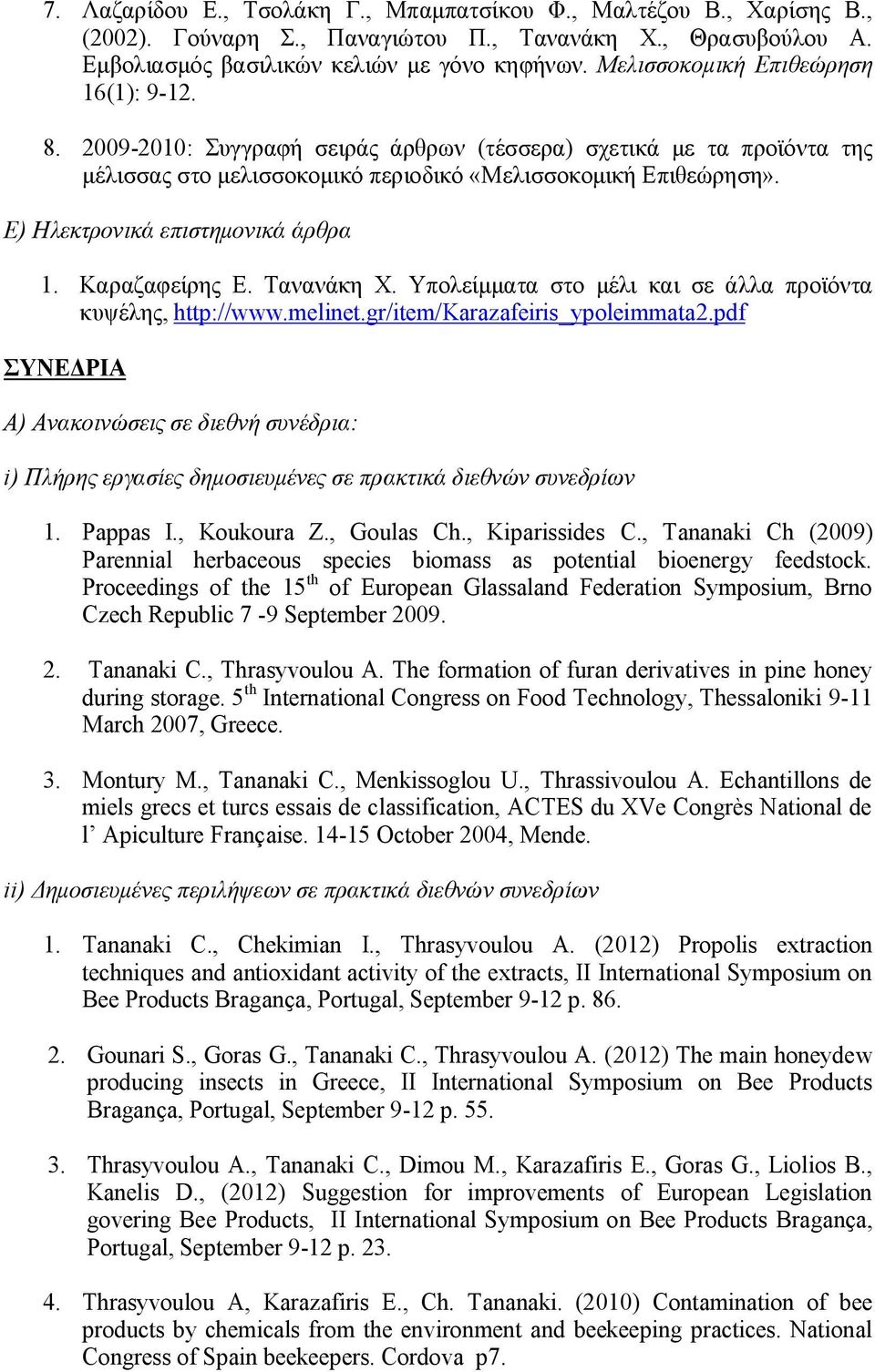 7. Λαζαρίδου Ε., Τσολάκη Γ., Μπαμπατσίκου Φ., Μαλτέζου Β., Χαρίσης Β., (2002). Γούναρη Σ., Παναγιώτου Π., Τανανάκη Χ., Θρασυβούλου Α. Εμβολιασμός βασιλικών κελιών με γόνο κηφήνων. Μελισσοκομική Επιθεώρηση 16(1): 9-12.

8. 2009-2010: Συγγραφή σειράς άρθρων (τέσσερα) σχετικά με τα προϊόντα της μέλισσας στο μελισσοκομικό περιοδικό «Μελισσοκομική Επιθεώρηση».

Ε) Ηλεκτρονικά επιστημονικά άρθρα

1. Καραζαφείρης Ε. Τανανάκη Χ. Υπολείμματα στο μέλι και σε άλλα προϊόντα κυψέλης, http://www.melinet.gr/item/Karazafeiris_ypoleimmata2.pdf

ΣΥΝΕΔΡΙΑ

Α) Ανακοινώσεις σε διεθνή συνέδρια:

i) Πλήρης εργασίες δημοσιευμένες σε πρακτικά διεθνών συνεδρίων

1. Pappas I., Koukoura Z., Goulas Ch., Kiparissides C., Tananaki Ch (2009) Parennial herbaceous species biomass as potential bioenergy feedstock. Proceedings of the 15$^{th}$ of European Glassaland Federation Symposium, Brno Czech Republic 7 -9 September 2009.

2. Tananaki C., Thrasyvoulou A. The formation of furan derivatives in pine honey during storage. 5$^{th}$ International Congress on Food Technology, Thessaloniki 9-11 March 2007, Greece.

3. Montury M., Tananaki C., Menkissoglou U., Thrassivoulou A. Echantillons de miels grecs et turcs essais de classification, ACTES du XVe Congrès National de l' Apiculture Française. 14-15 October 2004, Mende.

ii) Δημοσιευμένες περιλήψεων σε πρακτικά διεθνών συνεδρίων

1. Tananaki C., Chekimian I., Thrasyvoulou A. (2012) Propolis extraction techniques and antioxidant activity of the extracts, II International Symposium on Bee Products Bragança, Portugal, September 9-12 p. 86.

2. Gounari S., Goras G., Tananaki C., Thrasyvoulou A. (2012) The main honeydew producing insects in Greece, II International Symposium on Bee Products Bragança, Portugal, September 9-12 p. 55.

3. Thrasyvoulou A., Tananaki C., Dimou M., Karazafiris E., Goras G., Liolios B., Kanelis D., (2012) Suggestion for improvements of European Legislation govering Bee Products, II International Symposium on Bee Products Bragança, Portugal, September 9-12 p. 23.

4. Thrasyvoulou A, Karazafiris E., Ch. Tananaki. (2010) Contamination of bee products by chemicals from the environment and beekeeping practices. National Congress of Spain beekeepers. Cordova p7.